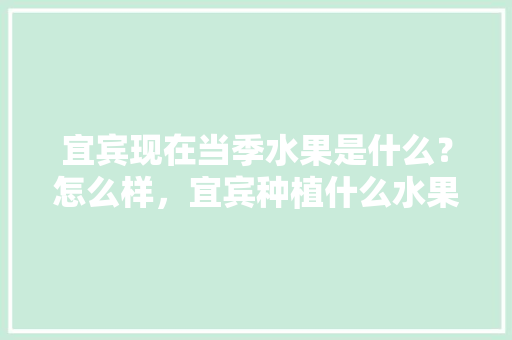 宜宾现在当季水果是什么？怎么样，宜宾种植什么水果